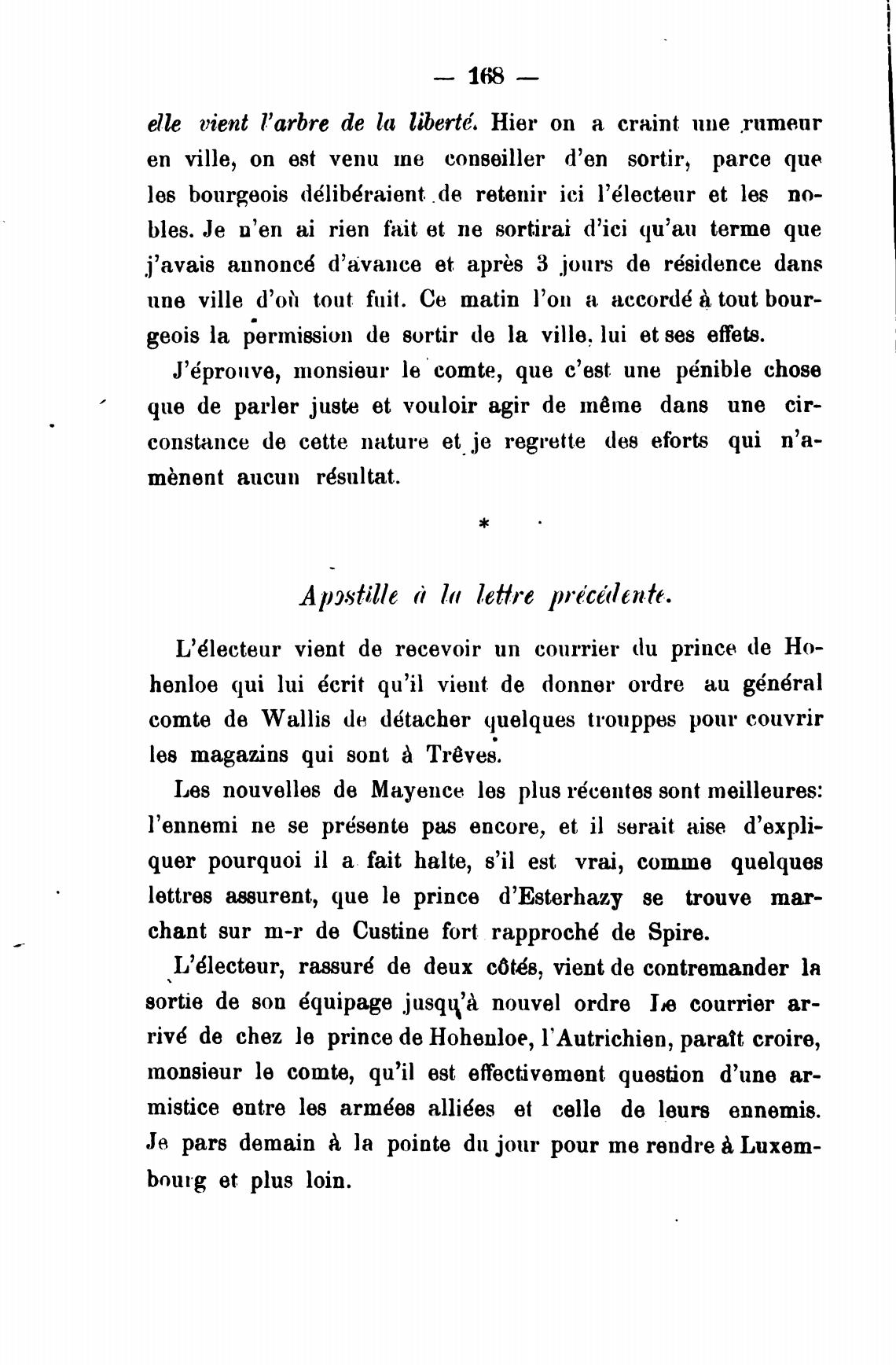 — 168 —

elle vient l'arbre de la liberté. Hier on a craint une rumeur en ville, on est venu me conseiller d'en sortir, parce que les bourgeois délibéraient de retenir ici l'électeur et les nobles. Je n'en ai rien fait et ne sortirai d'ici qu'au terme que j'avais annoncé d'avance et après 3 jours de résidence dans une ville d'où tout fuit. Ce matin l'on a accordé à tout bourgeois la permission de sortir de la ville, lui et ses effets.

J'éprouve, monsieur le comte, que c'est une pénible chose que de parler juste et vouloir agir de même dans une circonstance de cette nature et je regrette des eforts qui n'amènent aucun résultat.

*

Apostille à la lettre précédente.

L'électeur vient de recevoir un courrier du prince de Hohenloe qui lui écrit qu'il vient de donner ordre au général comte de Wallis de détacher quelques trouppes pour couvrir les magazins qui sont à Trêves.

Les nouvelles de Mayence les plus récentes sont meilleures: l'ennemi ne se présente pas encore, et il serait aise d'expliquer pourquoi il a fait halte, s'il est vrai, comme quelques lettres assurent, que le prince d'Esterhazy se trouve marchant sur m-r de Custine fort rapproché de Spire.

L'électeur, rassuré de deux côtés, vient de contremander la sortie de son équipage jusqu'à nouvel ordre Le courrier arrivé de chez le prince de Hohenloe, l'Autrichien, paraît croire, monsieur le comte, qu'il est effectivement question d'une armistice entre les armées alliées et celle de leurs ennemis. Je pars demain à la pointe du jour pour me rendre à Luxembourg et plus loin.